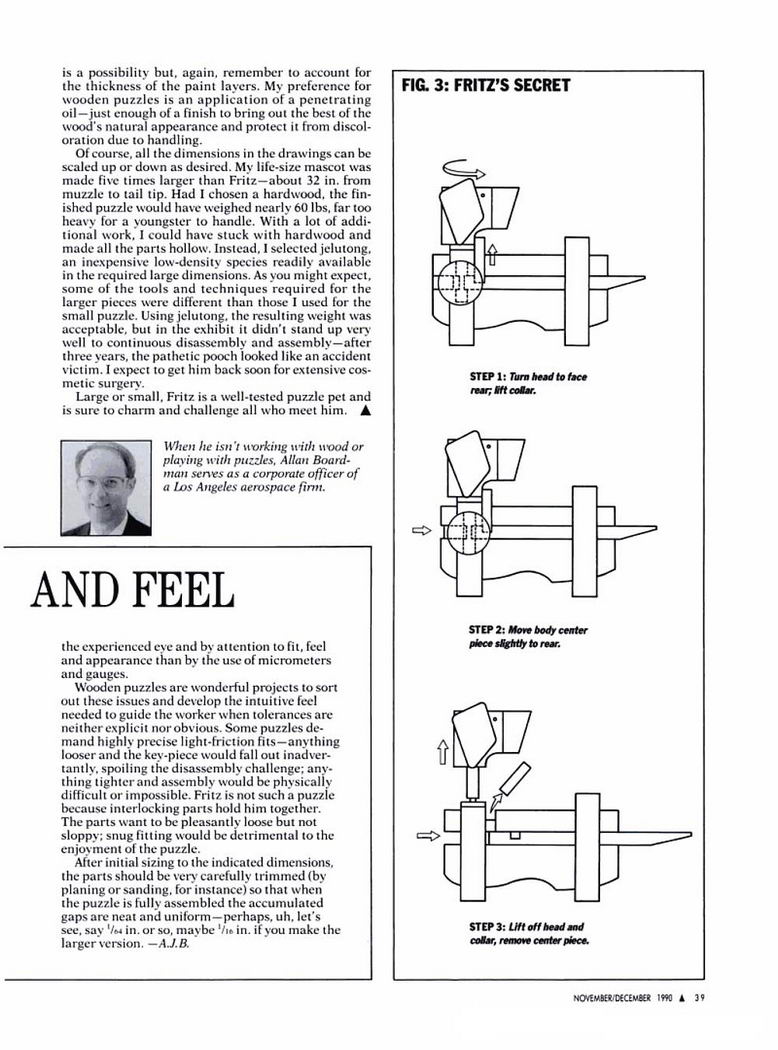 is a possibility but, again, remember to account for the thickness of the paint layers. My preference for wooden puzzles is an application of a penetrating oil—just enough of a finish to bring out the best of the wood's natural appearance and protect it from discoloration due to handling.

Of course, all the dimensions in the drawings can be scaled up or down as desired. My life-size mascot was made five times larger than Fritz—about 32 in. from muzzle to tail tip. Had I chosen a hardwood, the finished puzzle would have weighed nearly 60 lbs, far too heavy for a youngster to handle. With a lot of additional work, I could have stuck with hardwood and made all the parts hollow. Instead, I selected jelutong, an inexpensive low-density species readily available in the required large dimensions. As you might expect, some of the tools and techniques required for the larger pieces were different than those I used for the small puzzle. Using jelutong, the resulting weight was acceptable, but in the exhibit it didn't stand up very well to continuous disassembly and assembly—after three years, the pathetic pooch looked like an accident victim. I expect to get him back soon for extensive cosmetic surgery.

Large or small, Fritz is a well-tested puzzle pet and is sure to charm and challenge all who meet him. ▲

When he isn't working with wood or playing with puzzles, Allan Boardman serves as a corporate officer of a Los Angeles aerospace firm.

AND FEEL

the experienced eye and by attention to fit, feel and appearance than by the use of micrometers and gauges.

Wooden puzzles are wonderful projects to sort out these issues and develop the intuitive feel needed to guide the worker when tolerances are neither explicit nor obvious. Some puzzles demand highly precise light-friction fits—anything looser and the key-piece would fall out inadvertantly, spoiling the disassembly challenge; anything tighter and assembly would be physically difficult or impossible. Fritz is not such a puzzle because interlocking parts hold him together. The parts want to be pleasantly loose but not sloppy; snug fitting would be detrimental to the enjoyment of the puzzle.

After initial sizing to the indicated dimensions, the parts should be very carefully trimmed (by planing or sanding, for instance) so that when the puzzle is fully assembled the accumulated gaps are neat and uniform—perhaps, uh, let's see, say $^1/_{64}$ in. or so, maybe $^1/_{16}$ in. if you make the larger version. —A.J.B.

FIG. 3: FRITZ'S SECRET

STEP 1: Turn head to face rear; lift collar.

STEP 2: Move body center piece slightly to rear.

STEP 3: Lift off head and collar, remove center piece.

NOVEMBER/DECEMBER 1990 ▲ 39